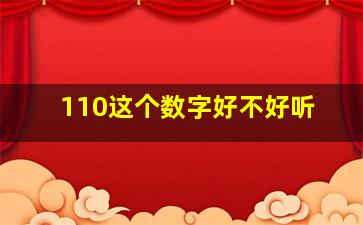 110这个数字好不好听